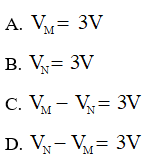 A. $V_M = 3V$

B. $V_N = 3V$

C. $V_M - V_N = 3V$

D. $V_N - V_M = 3V$